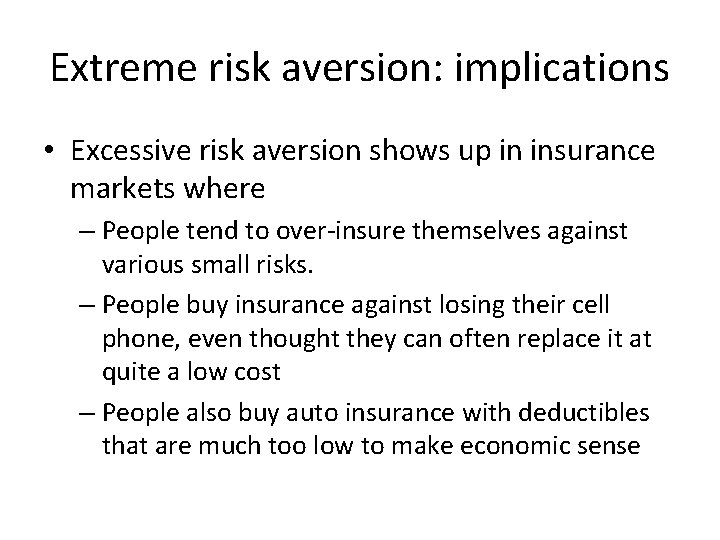 Extreme risk aversion: implications

• Excessive risk aversion shows up in insurance markets where

– People tend to over-insure themselves against various small risks.

– People buy insurance against losing their cell phone, even thought they can often replace it at quite a low cost

– People also buy auto insurance with deductibles that are much too low to make economic sense